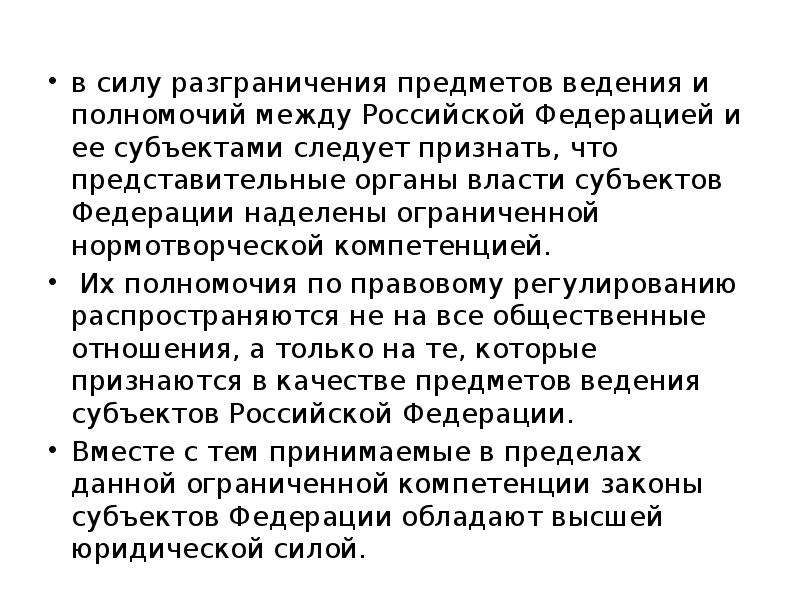 • в силу разграничения предметов ведения и полномочий между Российской Федерацией и ее субъектами следует признать, что представительные органы власти субъектов Федерации наделены ограниченной нормотворческой компетенцией.

• Их полномочия по правовому регулированию распространяются не на все общественные отношения, а только на те, которые признаются в качестве предметов ведения субъектов Российской Федерации.

• Вместе с тем принимаемые в пределах данной ограниченной компетенции законы субъектов Федерации обладают высшей юридической силой.